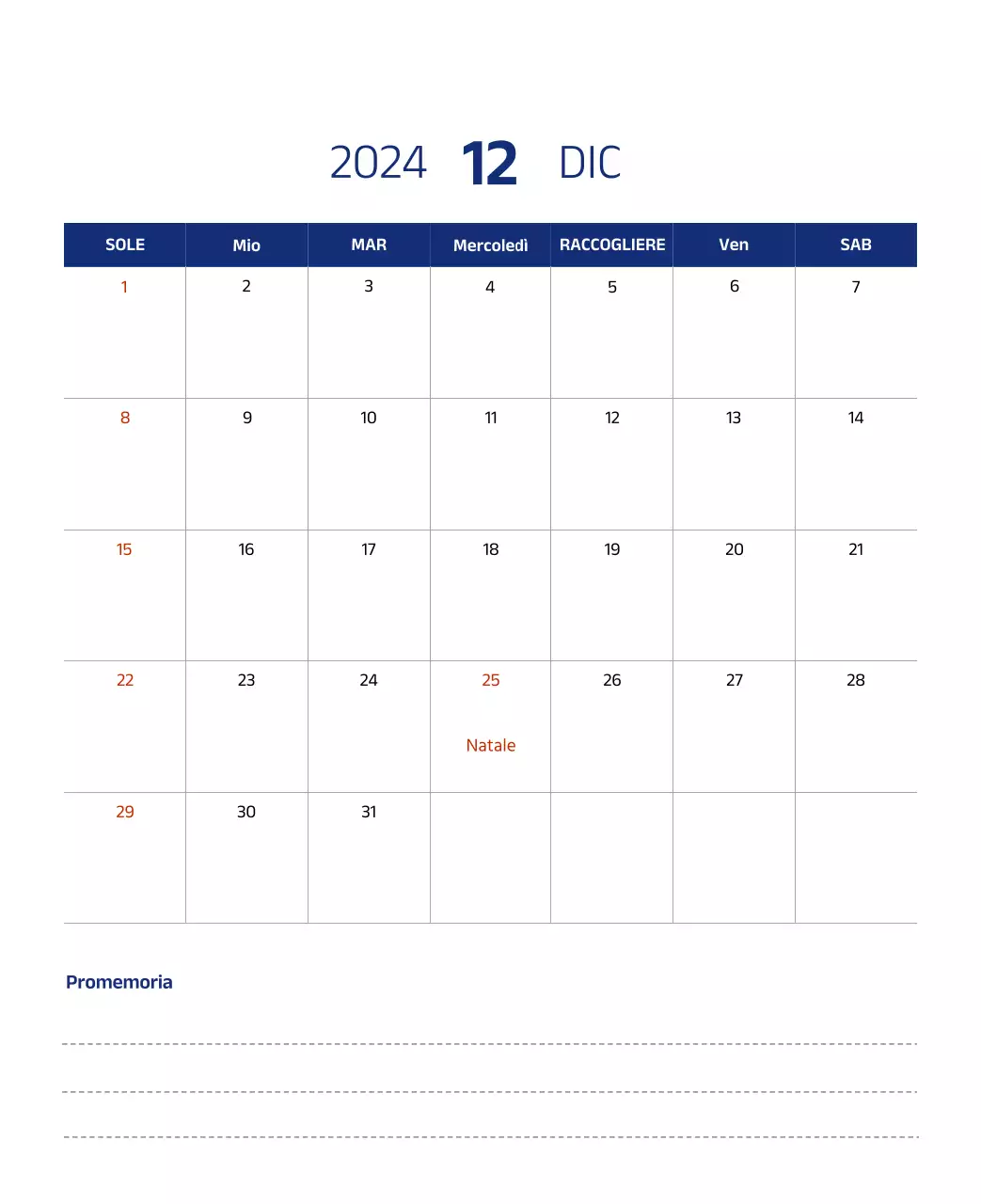 2024 12 DIC

| SOLE | Mio | MAR | Mercoledì | RACCOGLIERE | Ven | SAB |
|---|---|---|---|---|---|---|
| 1 | 2 | 3 | 4 | 5 | 6 | 7 |
| 8 | 9 | 10 | 11 | 12 | 13 | 14 |
| 15 | 16 | 17 | 18 | 19 | 20 | 21 |
| 22 | 23 | 24 | 25 Natale | 26 | 27 | 28 |
| 29 | 30 | 31 | | | | |

Promemoria